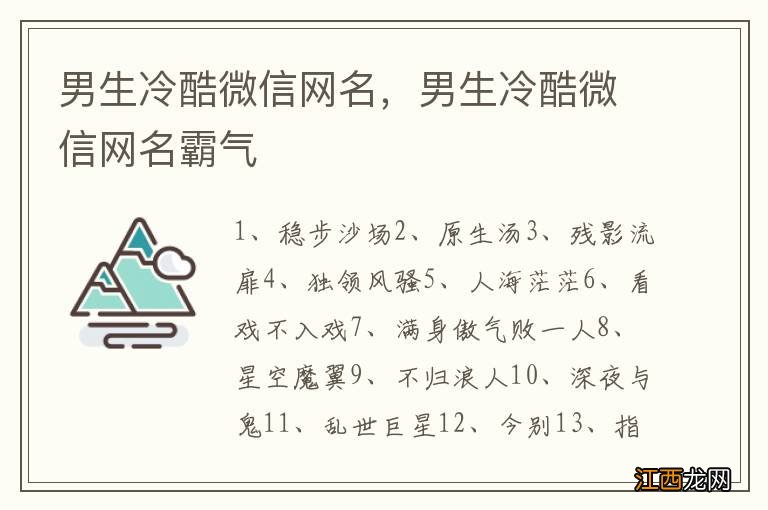 男生冷酷微信网名，男生冷酷微信网名霸气

1、稳步沙场2、原生汤3、残影流扉4、独领风骚5、人海茫茫6、看戏不入戏7、满身傲气败一人8、星空魔翼9、不归浪人10、深夜与鬼11、乱世巨星12、今别13、指

江西龙网